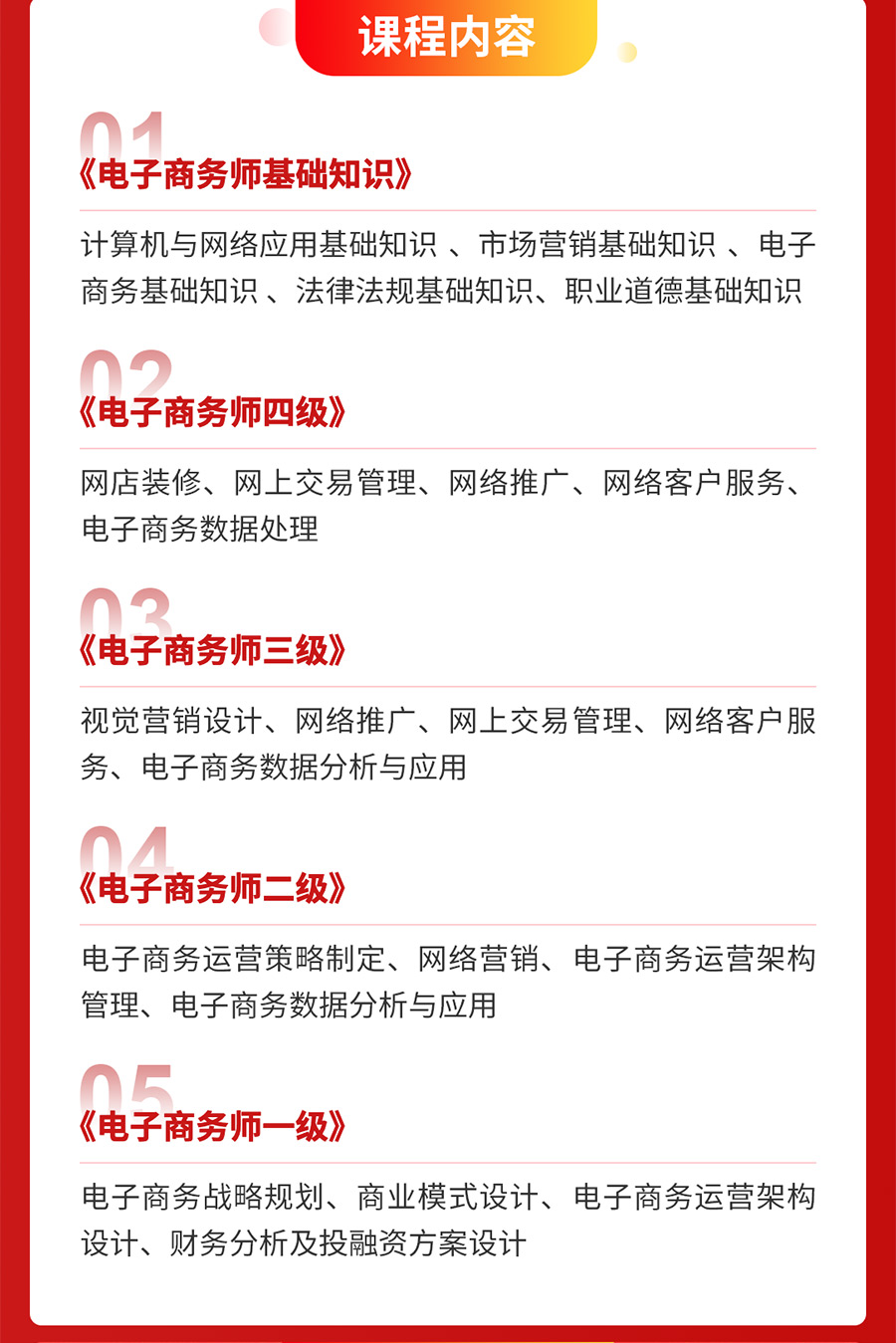 课程内容

01
《电子商务师基础知识》

计算机与网络应用基础知识、市场营销基础知识、电子商务基础知识、法律法规基础知识、职业道德基础知识

02
《电子商务师四级》

网店装修、网上交易管理、网络推广、网络客户服务、电子商务数据处理

03
《电子商务师三级》

视觉营销设计、网络推广、网上交易管理、网络客户服务、电子商务数据分析与应用

04
《电子商务师二级》

电子商务运营策略制定、网络营销、电子商务运营架构管理、电子商务数据分析与应用

05
《电子商务师一级》

电子商务战略规划、商业模式设计、电子商务运营架构设计、财务分析及投融资方案设计